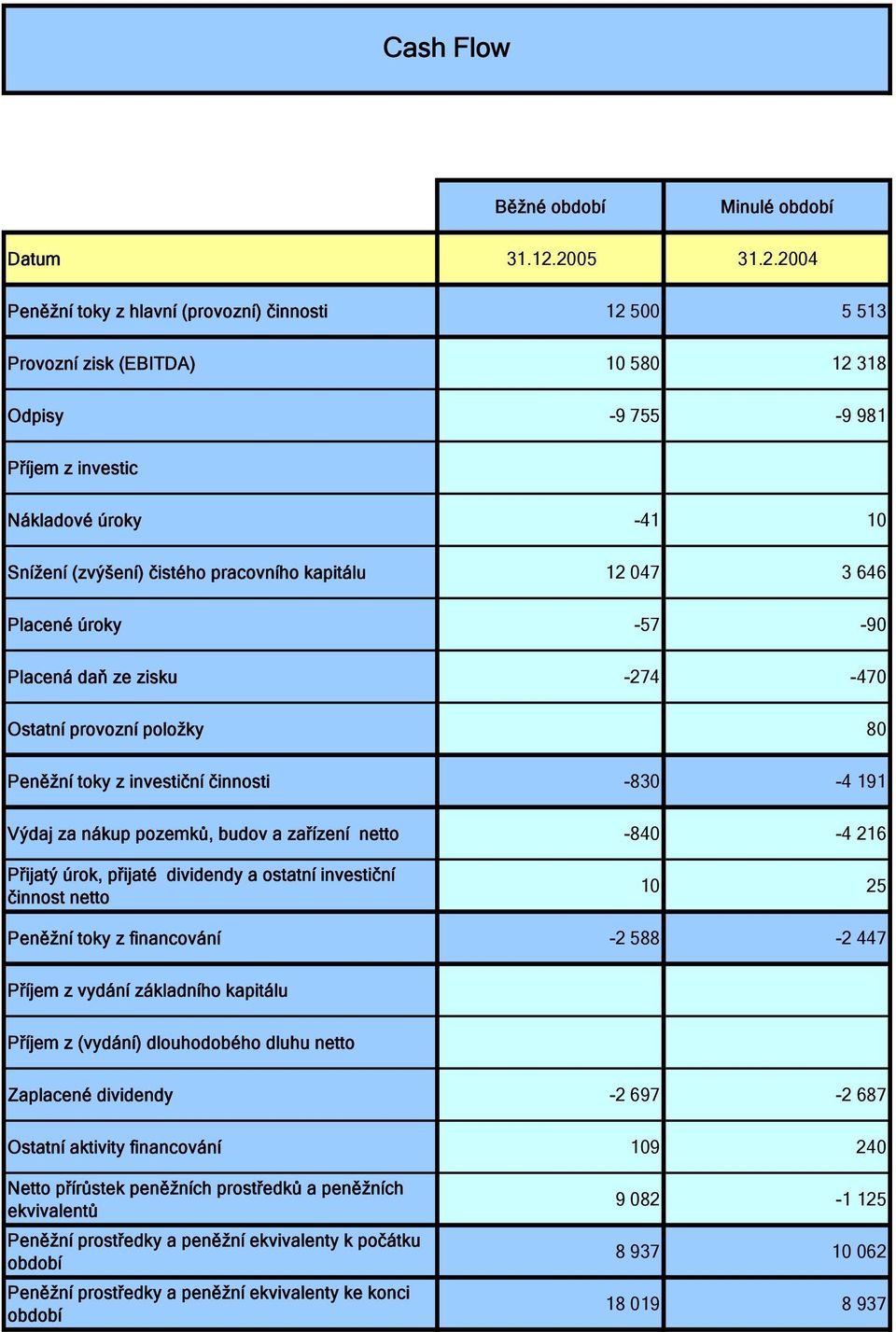 Cash Flow

| | Běžné období | Minulé období |
|---|---|---|
| Datum | 31.12.2005 | 31.2.2004 |
| Peněžní toky z hlavní (provozní) činnosti | 12 500 | 5 513 |
| Provozní zisk (EBITDA) | 10 580 | 12 318 |
| Odpisy | -9 755 | -9 981 |
| Příjem z investic | | |
| Nákladové úroky | -41 | 10 |
| Snížení (zvýšení) čistého pracovního kapitálu | 12 047 | 3 646 |
| Placené úroky | -57 | -90 |
| Placená daň ze zisku | -274 | -470 |
| Ostatní provozní položky | | 80 |
| Peněžní toky z investiční činnosti | -830 | -4 191 |
| Výdaj za nákup pozemků, budov a zařízení netto | -840 | -4 216 |
| Přijatý úrok, přijaté dividendy a ostatní investiční činnost netto | 10 | 25 |
| Peněžní toky z financování | -2 588 | -2 447 |
| Příjem z vydání základního kapitálu | | |
| Příjem z (vydání) dlouhodobého dluhu netto | | |
| Zaplacené dividendy | -2 697 | -2 687 |
| Ostatní aktivity financování | 109 | 240 |
| Netto přírůstek peněžních prostředků a peněžních ekvivalentů | 9 082 | -1 125 |
| Peněžní prostředky a peněžní ekvivalenty k počátku období | 8 937 | 10 062 |
| Peněžní prostředky a peněžní ekvivalenty ke konci období | 18 019 | 8 937 |